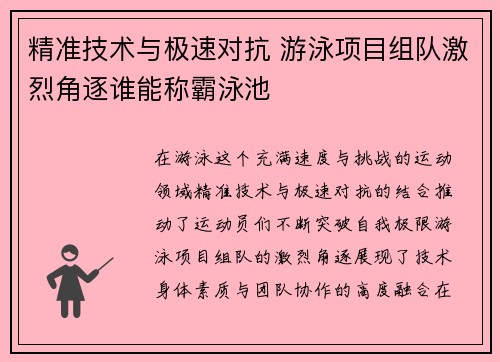 精准技术与极速对抗 游泳项目组队激烈角逐谁能称霸泳池

在游泳这个充满速度与挑战的运动领域精准技术与极速对抗的结合推动了运动员们不断突破自我极限游泳项目组队的激烈角逐展现了技术身体素质与团队协作的高度融合在